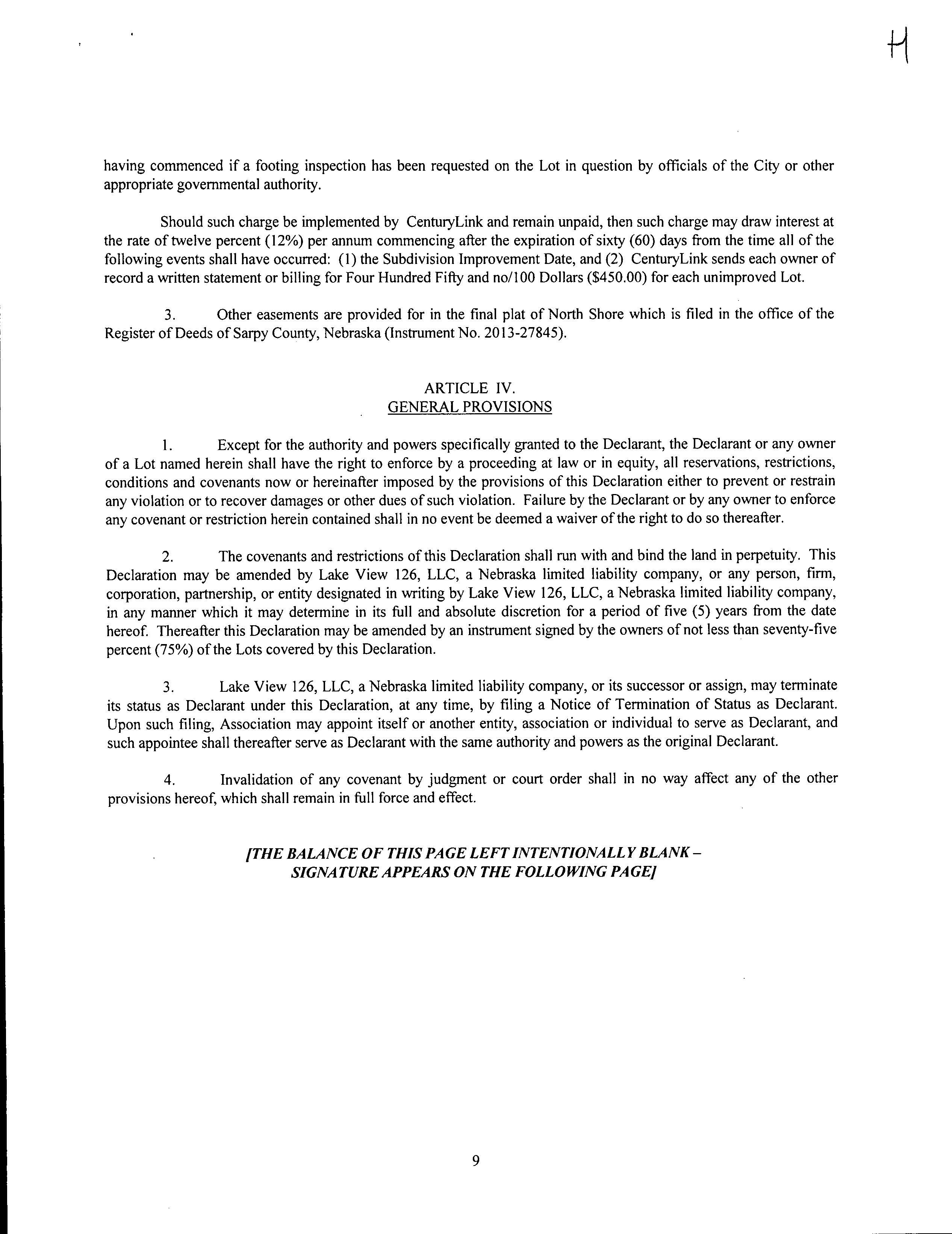 H

having commenced if a footing inspection has been requested on the Lot in question by officials of the City or other appropriate governmental authority.

Should such charge be implemented by CenturyLink and remain unpaid, then such charge may draw interest at the rate of twelve percent (12%) per annum commencing after the expiration of sixty (60) days from the time all of the following events shall have occurred: (1) the Subdivision Improvement Date, and (2) CenturyLink sends each owner of record a written statement or billing for Four Hundred Fifty and no/100 Dollars ($450.00) for each unimproved Lot.

3. Other easements are provided for in the final plat of North Shore which is filed in the office of the Register of Deeds of Sarpy County, Nebraska (Instrument No. 2013-27845).

ARTICLE IV.
GENERAL PROVISIONS

1. Except for the authority and powers specifically granted to the Declarant, the Declarant or any owner of a Lot named herein shall have the right to enforce by a proceeding at law or in equity, all reservations, restrictions, conditions and covenants now or hereinafter imposed by the provisions of this Declaration either to prevent or restrain any violation or to recover damages or other dues of such violation. Failure by the Declarant or by any owner to enforce any covenant or restriction herein contained shall in no event be deemed a waiver of the right to do so thereafter.

2. The covenants and restrictions of this Declaration shall run with and bind the land in perpetuity. This Declaration may be amended by Lake View 126, LLC, a Nebraska limited liability company, or any person, firm, corporation, partnership, or entity designated in writing by Lake View 126, LLC, a Nebraska limited liability company, in any manner which it may determine in its full and absolute discretion for a period of five (5) years from the date hereof. Thereafter this Declaration may be amended by an instrument signed by the owners of not less than seventy-five percent (75%) of the Lots covered by this Declaration.

3. Lake View 126, LLC, a Nebraska limited liability company, or its successor or assign, may terminate its status as Declarant under this Declaration, at any time, by filing a Notice of Termination of Status as Declarant. Upon such filing, Association may appoint itself or another entity, association or individual to serve as Declarant, and such appointee shall thereafter serve as Declarant with the same authority and powers as the original Declarant.

4. Invalidation of any covenant by judgment or court order shall in no way affect any of the other provisions hereof, which shall remain in full force and effect.

[THE BALANCE OF THIS PAGE LEFT INTENTIONALLY BLANK – SIGNATURE APPEARS ON THE FOLLOWING PAGE]

9